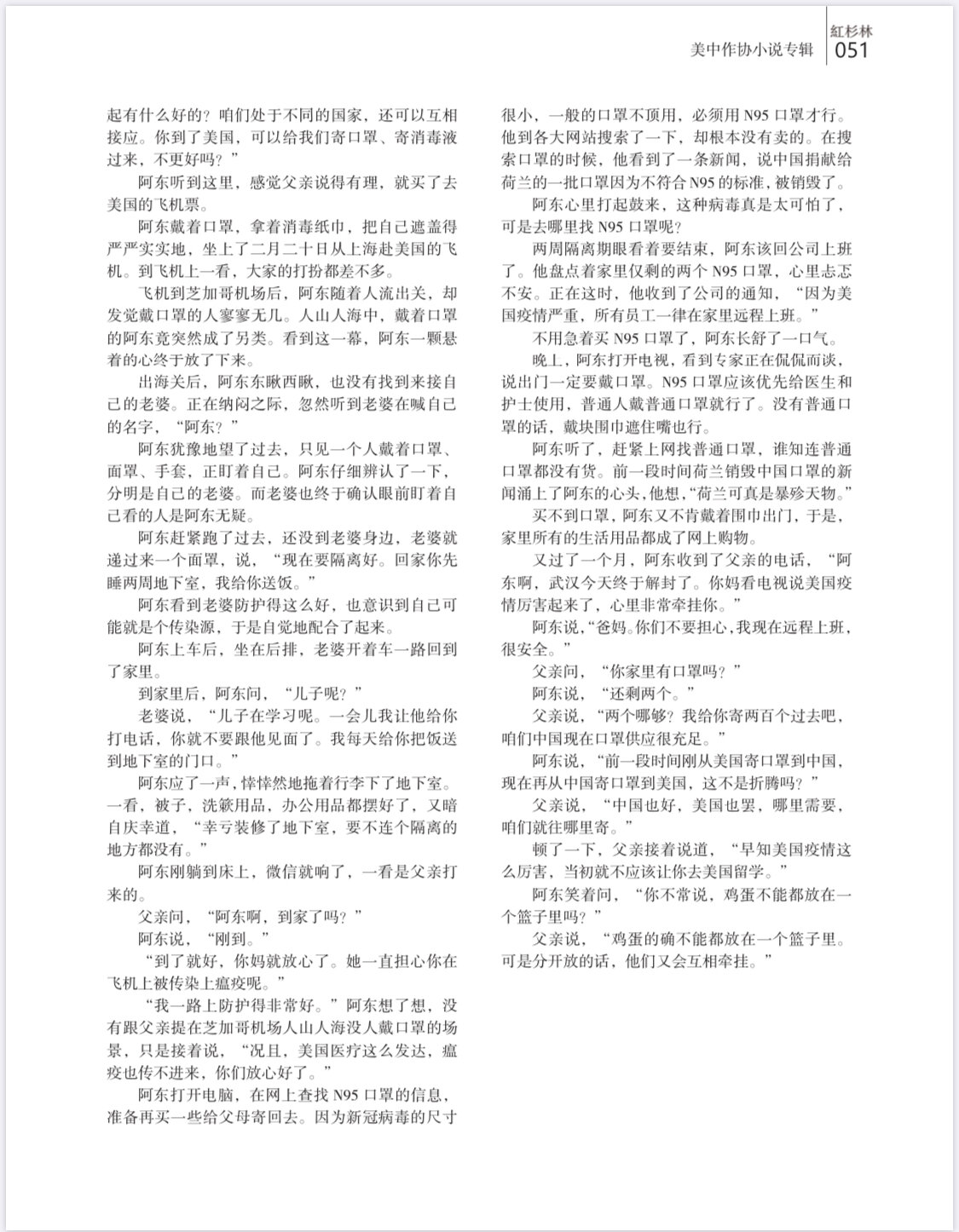 美中作协小说专辑

紅杉林
051

起有什么好的？咱们处于不同的国家，还可以互相接应。你到了美国，可以给我们寄口罩、寄消毒液过来，不更好吗？”

阿东听到这里，感觉父亲说得有理，就买了去美国的飞机票。

阿东戴着口罩，拿着消毒纸巾，把自己遮盖得严严实实地，坐上了二月二十日从上海赴美国的飞机。到飞机上一看，大家的打扮都差不多。

飞机到芝加哥机场后，阿东随着人流出关，却发觉戴口罩的人寥寥无几。人山人海中，戴着口罩的阿东竟突然成了另类。看到这一幕，阿东一颗悬着的心终于放了下来。

出海关后，阿东东瞅西瞅，也没有找到来接自己的老婆。正在纳闷之际，忽然听到老婆在喊自己的名字，“阿东？”

阿东犹豫地望了过去，只见一个人戴着口罩、面罩、手套，正盯着自己。阿东仔细辨认了一下，分明是自己的老婆。而老婆也终于确认眼前盯着自己看的人是阿东无疑。

阿东赶紧跑了过去，还没到老婆身边，老婆就递过来一个面罩，说，“现在要隔离好。回家你先睡两周地下室，我给你送饭。”

阿东看到老婆防护得这么好，也意识到自己可能就是个传染源，于是自觉地配合了起来。

阿东上车后，坐在后排，老婆开着车一路回到了家里。

到家里后，阿东问，“儿子呢？”

老婆说，“儿子在学习呢。一会儿我让他给你打电话，你就不要跟他见面了。我每天给你把饭送到地下室的门口。”

阿东应了一声，悻悻然地拖着行李下了地下室。一看，被子，洗簌用品，办公用品都摆好了，又暗自庆幸道，“幸亏装修了地下室，要不连个隔离的地方都没有。”

阿东刚躺到床上，微信就响了，一看是父亲打来的。

父亲问，“阿东啊，到家了吗？”

阿东说，“刚到。”

“到了就好，你妈就放心了。她一直担心你在飞机上被传染上瘟疫呢。”

“我一路上防护得非常好。”阿东想了想，没有跟父亲提在芝加哥机场人山人海没人戴口罩的场景，只是接着说，“况且，美国医疗这么发达，瘟疫也传不进来，你们放心好了。”

阿东打开电脑，在网上查找 N95 口罩的信息，准备再买一些给父母寄回去。因为新冠病毒的尺寸很小，一般的口罩不顶用，必须用 N95 口罩才行。他到各大网站搜索了一下，却根本没有卖的。在搜索口罩的时候，他看到了一条新闻，说中国捐献给荷兰的一批口罩因为不符合 N95 的标准，被销毁了。

阿东心里打起鼓来，这种病毒真是太可怕了，可是去哪里找 N95 口罩呢？

两周隔离期眼看着要结束，阿东该回公司上班了。他盘点着家里仅剩的两个 N95 口罩，心里忐忑不安。正在这时，他收到了公司的通知，“因为美国疫情严重，所有员工一律在家里远程上班。”

不用急着买 N95 口罩了，阿东长舒了一口气。

晚上，阿东打开电视，看到专家正在侃侃而谈，说出门一定要戴口罩。N95 口罩应该优先给医生和护士使用，普通人戴普通口罩就行了。没有普通口罩的话，戴块围巾遮住嘴也行。

阿东听了，赶紧上网找普通口罩，谁知连普通口罩都没有货。前一段时间荷兰销毁中国口罩的新闻涌上了阿东的心头，他想，“荷兰可真是暴殄天物。”

买不到口罩，阿东又不肯戴着围巾出门，于是，家里所有的生活用品都成了网上购物。

又过了一个月，阿东收到了父亲的电话，“阿东啊，武汉今天终于解封了。你妈看电视说美国疫情厉害起来了，心里非常牵挂你。”

阿东说，“爸妈。你们不要担心，我现在远程上班，很安全。”

父亲问，“你家里有口罩吗？”

阿东说，“还剩两个。”

父亲说，“两个哪够？我给你寄两百个过去吧，咱们中国现在口罩供应很充足。”

阿东说，“前一段时间刚从美国寄口罩到中国，现在再从中国寄口罩到美国，这不是折腾吗？”

父亲说，“中国也好，美国也罢，哪里需要，咱们就往哪里寄。”

顿了一下，父亲接着说道，“早知美国疫情这么厉害，当初就不应该让你去美国留学。”

阿东笑着问，“你不常说，鸡蛋不能都放在一个篮子里吗？”

父亲说，“鸡蛋的确不能都放在一个篮子里。可是分开放的话，他们又会互相牵挂。”